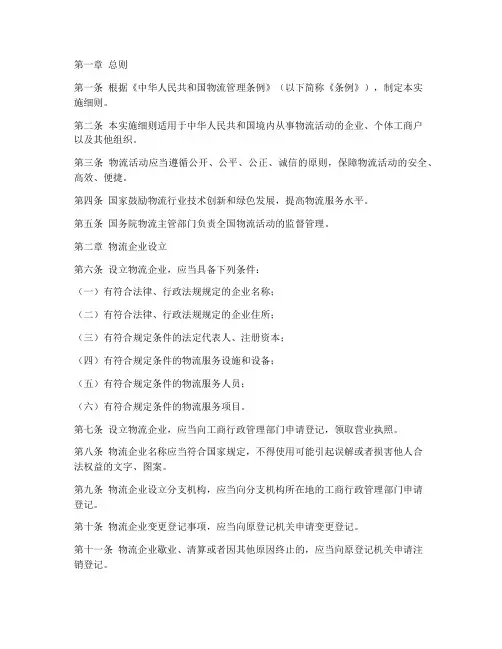 第一章 总则

第一条 根据《中华人民共和国物流管理条例》（以下简称《条例》），制定本实施细则。

第二条 本实施细则适用于中华人民共和国境内从事物流活动的企业、个体工商户以及其他组织。

第三条 物流活动应当遵循公开、公平、公正、诚信的原则，保障物流活动的安全、高效、便捷。

第四条 国家鼓励物流行业技术创新和绿色发展，提高物流服务水平。

第五条 国务院物流主管部门负责全国物流活动的监督管理。

第二章 物流企业设立

第六条 设立物流企业，应当具备下列条件：

（一）有符合法律、行政法规规定的企业名称；

（二）有符合法律、行政法规规定的企业住所；

（三）有符合规定条件的法定代表人、注册资本；

（四）有符合规定条件的物流服务设施和设备；

（五）有符合规定条件的物流服务人员；

（六）有符合规定条件的物流服务项目。

第七条 设立物流企业，应当向工商行政管理部门申请登记，领取营业执照。

第八条 物流企业名称应当符合国家规定，不得使用可能引起误解或者损害他人合法权益的文字、图案。

第九条 物流企业设立分支机构，应当向分支机构所在地的工商行政管理部门申请登记。

第十条 物流企业变更登记事项，应当向原登记机关申请变更登记。

第十一条 物流企业歇业、清算或者因其他原因终止的，应当向原登记机关申请注销登记。